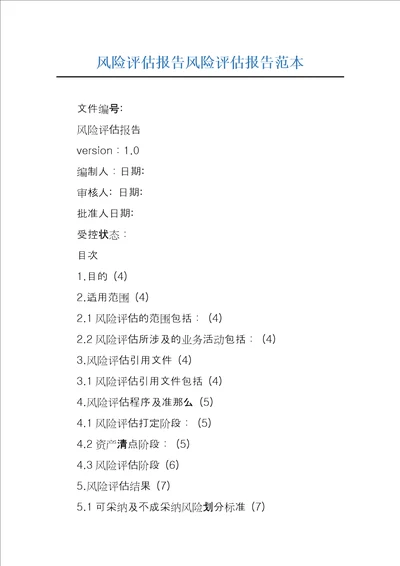 风险评估报告风险评估报告范本

文件编号:

风险评估报告

version：1.0

编制人：日期:

审核人：日期:

批准人日期:

受控状态：

目次

1.目的（4）

2.适用范围（4）

2.1 风险评估的范围包括：（4）

2.2 风险评估所涉及的业务活动包括：（4）

3.风险评估引用文件（4）

3.1 风险评估引用文件包括（4）

4.风险评估程序及准那么（5）

4.1 风险评估打定阶段：（5）

4.2 资产清点阶段：（5）

4.3 风险评估阶段（6）

5.风险评估结果（7）

5.1 可采纳及不成采纳风险划分标准（7）